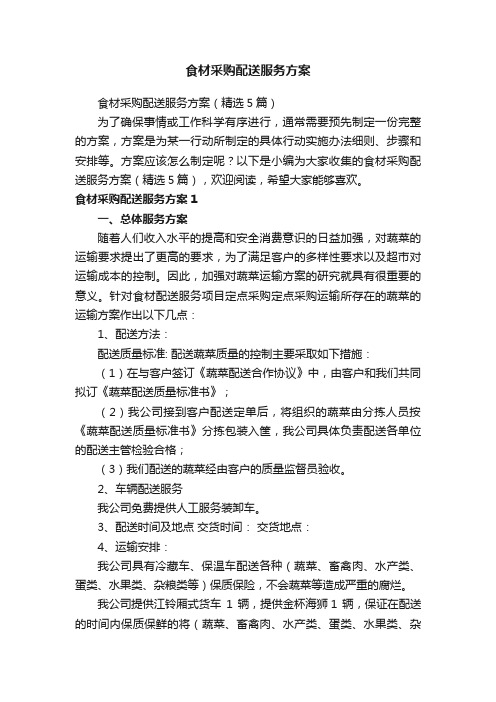 食材采购配送服务方案

食材采购配送服务方案（精选5篇）

为了确保事情或工作科学有序进行，通常需要预先制定一份完整的方案，方案是为某一行动所制定的具体行动实施办法细则、步骤和安排等。方案应该怎么制定呢？以下是小编为大家收集的食材采购配送服务方案（精选5篇），欢迎阅读，希望大家能够喜欢。

食材采购配送服务方案1

一、总体服务方案

随着人们收入水平的提高和安全消费意识的日益加强，对蔬菜的运输要求提出了更高的要求，为了满足客户的多样性要求以及超市对运输成本的控制。因此，加强对蔬菜运输方案的研究就具有很重要的意义。针对食材配送服务项目定点采购定点采购运输所存在的蔬菜的运输方案作出以下几点：

1、配送方法：

配送质量标准: 配送蔬菜质量的控制主要采取如下措施：

（1）在与客户签订《蔬菜配送合作协议》中，由客户和我们共同拟订《蔬菜配送质量标准书》；

（2）我公司接到客户配送定单后，将组织的蔬菜由分拣人员按《蔬菜配送质量标准书》分拣包装入筐，我公司具体负责配送各单位的配送主管检验合格；

（3）我们配送的蔬菜经由客户的质量监督员验收。

2、车辆配送服务

我公司免费提供人工服务装卸车。

3、配送时间及地点 交货时间： 交货地点：

4、运输安排：

我公司具有冷藏车、保温车配送各种（蔬菜、畜禽肉、水产类、蛋类、水果类、杂粮类等）保质保险，不会蔬菜等造成严重的腐烂。

我公司提供江铃厢式货车 1 辆，提供金杯海狮 1 辆，保证在配送的时间内保质保鲜的将（蔬菜、畜禽肉、水产类、蛋类、水果类、杂